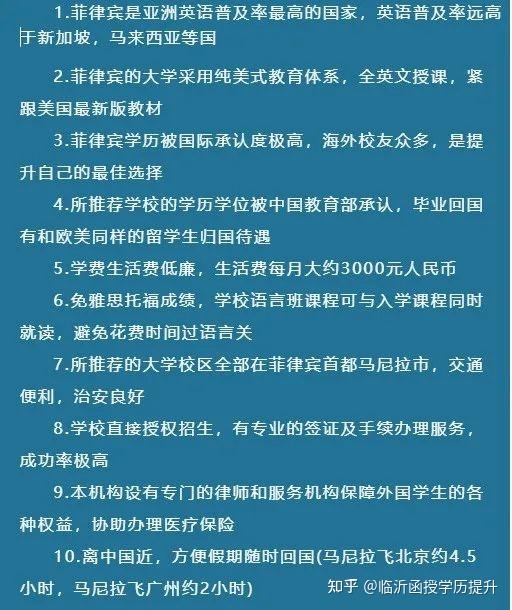 1.菲律宾是亚洲英语普及率最高的国家，英语普及率远高于新加坡，马来西亚等国

2.菲律宾的大学采用纯美式教育体系，全英文授课，紧跟美国最新版教材

3.菲律宾学历被国际承认度极高，海外校友众多，是提升自己的最佳选择

4.所推荐学校的学历学位被中国教育部承认，毕业回国有和欧美同样的留学生归国待遇

5.学费生活费低廉，生活费每月大约3000元人民币

6.免雅思托福成绩，学校语言班课程可与入学课程同时就读，避免花费时间过语言关

7.所推荐的大学校区全部在菲律宾首都马尼拉市，交通便利，治安良好

8.学校直接授权招生，有专业的签证及手续办理服务，成功率极高

9.本机构设有专门的律师和服务机构保障外国学生的各种权益，协助办理医疗保险

10.离中国近，方便假期随时回国(马尼拉飞北京约4.5小时，马尼拉飞广州约2小时)

知乎 @临沂函授学历提升